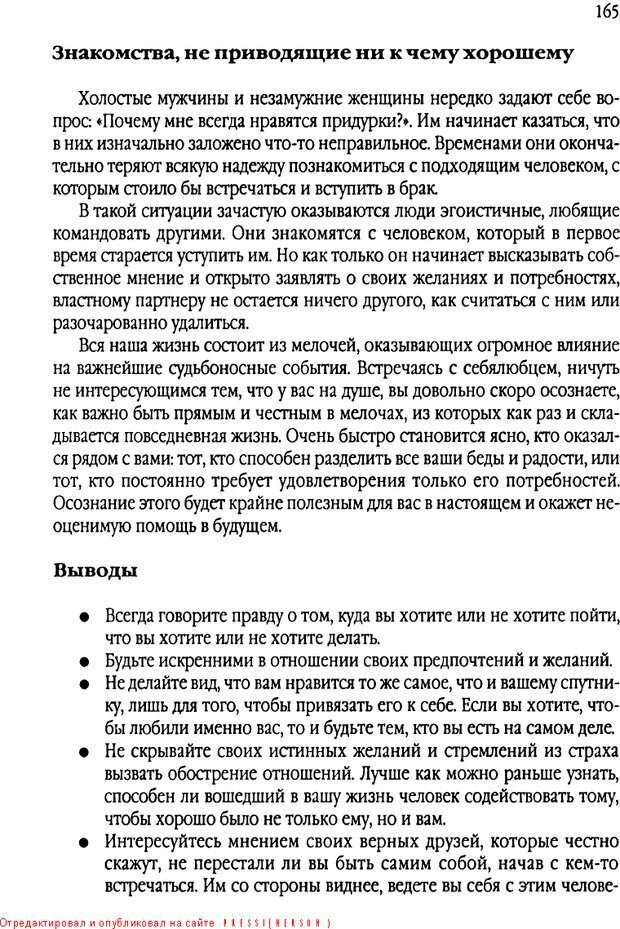 165

Знакомства, не приводящие ни к чему хорошему

Холостые мужчины и незамужние женщины нередко задают себе вопрос: «Почему мне всегда нравятся придурки?». Им начинает казаться, что в них изначально заложено что-то неправильное. Временами они окончательно теряют всякую надежду познакомиться с подходящим человеком, с которым стоило бы встречаться и вступить в брак.

В такой ситуации зачастую оказываются люди эгоистичные, любящие командовать другими. Они знакомятся с человеком, который в первое время старается уступить им. Но как только он начинает высказывать собственное мнение и открыто заявлять о своих желаниях и потребностях, властному партнеру не остается ничего другого, как считаться с ним или разочарованно удалиться.

Вся наша жизнь состоит из мелочей, оказывающих огромное влияние на важнейшие судьбоносные события. Встречаясь с себялюбцем, ничуть не интересующимся тем, что у вас на душе, вы довольно скоро осознаете, как важно быть прямым и честным в мелочах, из которых как раз и складывается повседневная жизнь. Очень быстро становится ясно, кто оказался рядом с вами: тот, кто способен разделить все ваши беды и радости, или тот, кто постоянно требует удовлетворения только его потребностей. Осознание этого будет крайне полезным для вас в настоящем и окажет неоценимую помощь в будущем.

Выводы

● Всегда говорите правду о том, куда вы хотите или не хотите пойти, что вы хотите или не хотите делать.
● Будьте искренними в отношении своих предпочтений и желаний.
● Не делайте вид, что вам нравится то же самое, что и вашему спутнику, лишь для того, чтобы привязать его к себе. Если вы хотите, чтобы любили именно вас, то и будьте тем, кто вы есть на самом деле.
● Не скрывайте своих истинных желаний и стремлений из страха вызвать обострение отношений. Лучше как можно раньше узнать, способен ли вошедший в вашу жизнь человек содействовать тому, чтобы хорошо было не только ему, но и вам.
● Интересуйтесь мнением своих верных друзей, которые честно скажут, не перестали ли вы быть самим собой, начав с кем-то встречаться. Им со стороны виднее, ведете вы себя с этим челове-

Отредактировал и опубликовал на сайте PRESSI(HERSON)